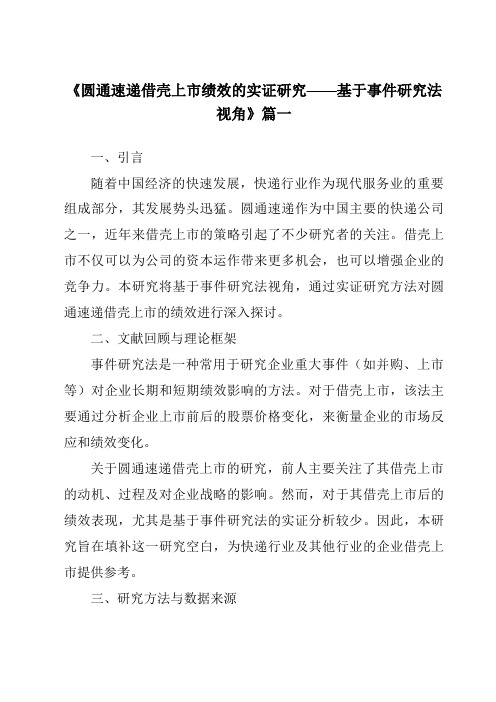 《圆通速递借壳上市绩效的实证研究——基于事件研究法视角》篇一

一、引言

随着中国经济的快速发展，快递行业作为现代服务业的重要组成部分，其发展势头迅猛。圆通速递作为中国主要的快递公司之一，近年来借壳上市的策略引起了不少研究者的关注。借壳上市不仅可以为公司的资本运作带来更多机会，也可以增强企业的竞争力。本研究将基于事件研究法视角，通过实证研究方法对圆通速递借壳上市的绩效进行深入探讨。

二、文献回顾与理论框架

事件研究法是一种常用于研究企业重大事件（如并购、上市等）对企业长期和短期绩效影响的方法。对于借壳上市，该法主要通过分析企业上市前后的股票价格变化，来衡量企业的市场反应和绩效变化。

关于圆通速递借壳上市的研究，前人主要关注了其借壳上市的动机、过程及对企业战略的影响。然而，对于其借壳上市后的绩效表现，尤其是基于事件研究法的实证分析较少。因此，本研究旨在填补这一研究空白，为快递行业及其他行业的企业借壳上市提供参考。

三、研究方法与数据来源